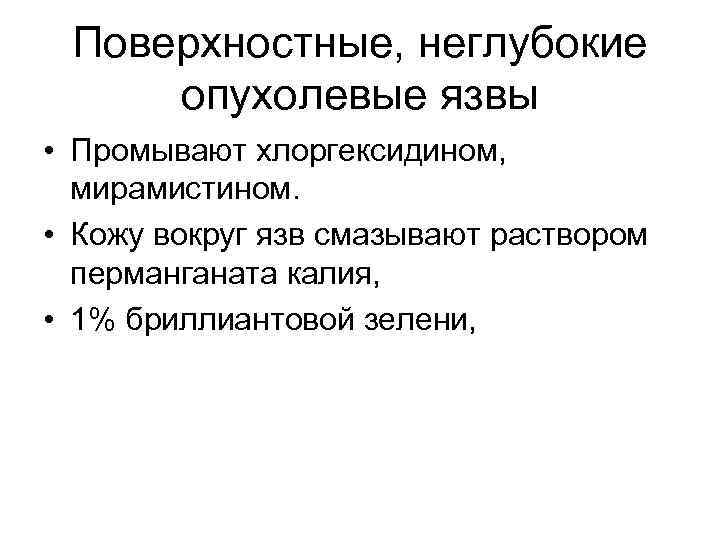 Поверхностные, неглубокие опухолевые язвы

• Промывают хлоргексидином, мирамистином.
• Кожу вокруг язв смазывают раствором перманганата калия,
• 1% бриллиантовой зелени,